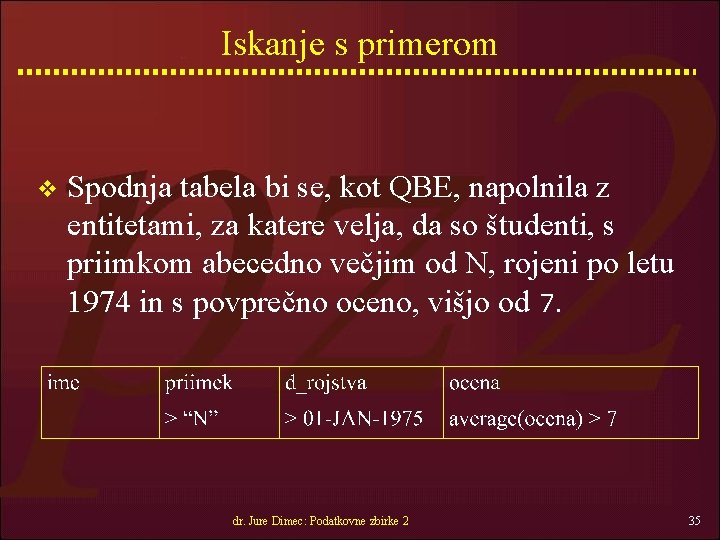 Iskanje s primerom

❖ Spodnja tabela bi se, kot QBE, napolnila z entitetami, za katere velja, da so študenti, s priimkom abecedno večjim od N, rojeni po letu 1974 in s povprečno oceno, višjo od 7.

| ime | priimek | d_rojstva | ocena |
|---|---|---|---|
| | > “N” | > 01-JAN-1975 | average(ocena) > 7 |

dr. Jure Dimec: Podatkovne zbirke 2

35